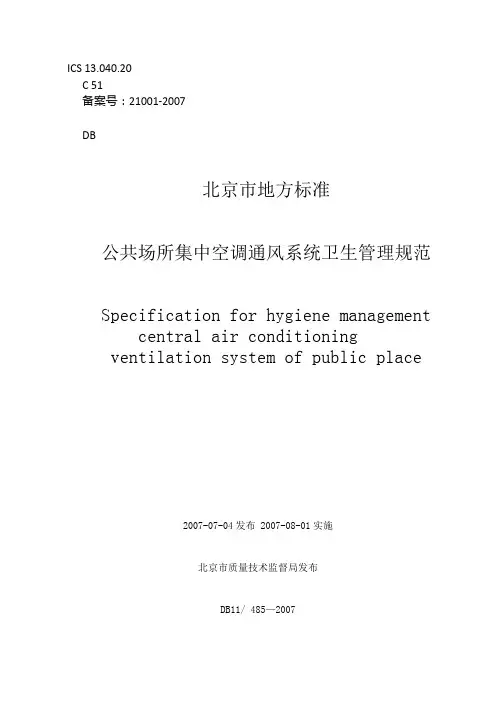 ICS 13.040.20
C 51
备案号：21001-2007

DB

北京市地方标准

公共场所集中空调通风系统卫生管理规范

Specification for hygiene management central air conditioning ventilation system of public place

2007-07-04 发布 2007-08-01 实施

北京市质量技术监督局发布

DB11/ 485—2007